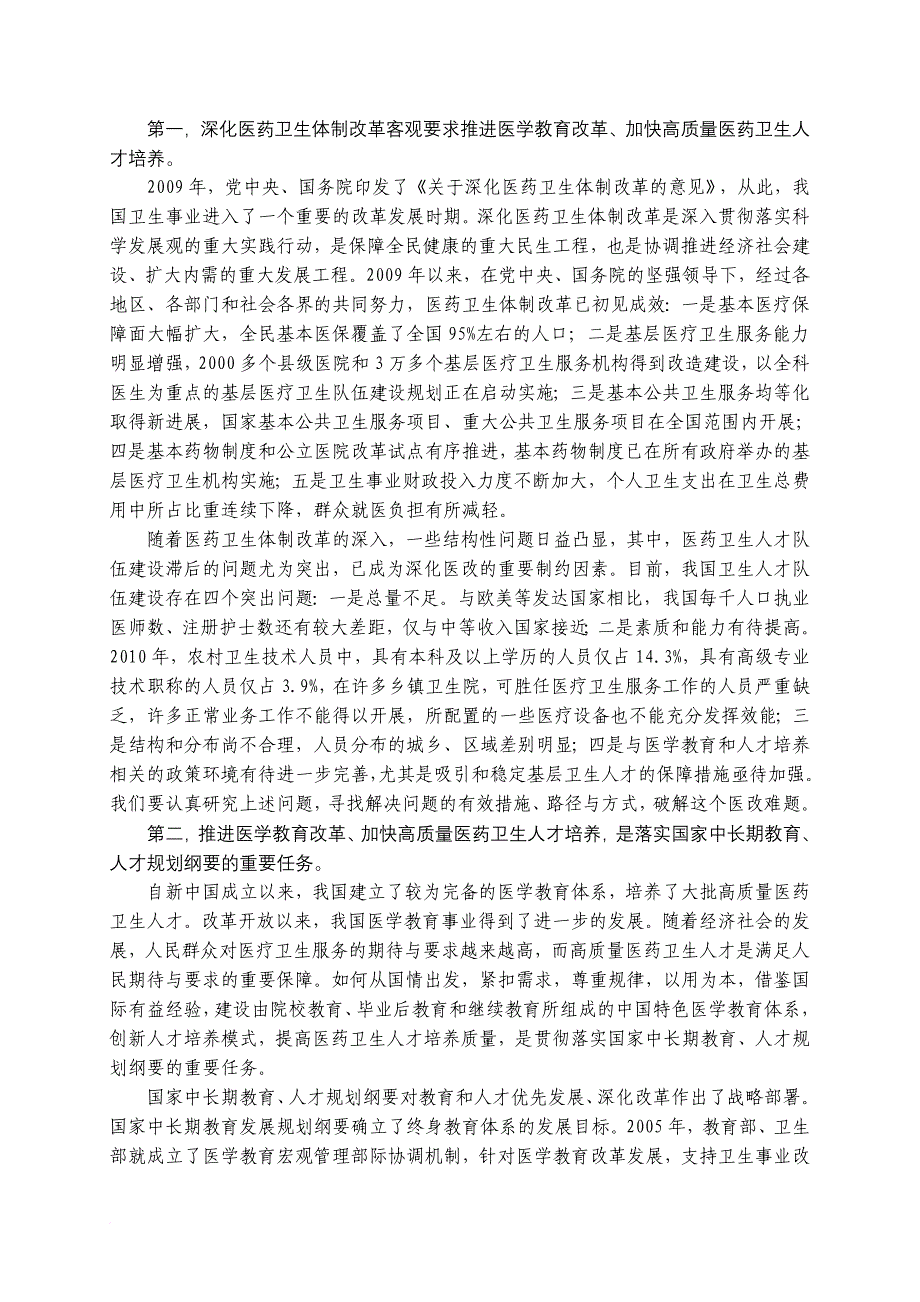 第一，深化医药卫生体制改革客观要求推进医学教育改革、加快高质量医药卫生人才培养。

2009年，党中央、国务院印发了《关于深化医药卫生体制改革的意见》，从此，我国卫生事业进入了一个重要的改革发展时期。深化医药卫生体制改革是深入贯彻落实科学发展观的重大实践行动，是保障全民健康的重大民生工程，也是协调推进经济社会建设、扩大内需的重大发展工程。2009年以来，在党中央、国务院的坚强领导下，经过各地区、各部门和社会各界的共同努力，医药卫生体制改革已初见成效：一是基本医疗保障面大幅扩大，全民基本医保覆盖了全国95%左右的人口；二是基层医疗卫生服务能力明显增强，2000多个县级医院和3万多个基层医疗卫生服务机构得到改造建设，以全科医生为重点的基层医疗卫生队伍建设规划正在启动实施；三是基本公共卫生服务均等化取得新进展，国家基本公共卫生服务项目、重大公共卫生服务项目在全国范围内开展；四是基本药物制度和公立医院改革试点有序推进，基本药物制度已在所有政府举办的基层医疗卫生机构实施；五是卫生事业财政投入力度不断加大，个人卫生支出在卫生总费用中所占比重连续下降，群众就医负担有所减轻。

随着医药卫生体制改革的深入，一些结构性问题日益凸显，其中，医药卫生人才队伍建设滞后的问题尤为突出，已成为深化医改的重要制约因素。目前，我国卫生人才队伍建设存在四个突出问题：一是总量不足。与欧美等发达国家相比，我国每千人口执业医师数、注册护士数还有较大差距，仅与中等收入国家接近；二是素质和能力有待提高。2010年，农村卫生技术人员中，具有本科及以上学历的人员仅占14.3%，具有高级专业技术职称的人员仅占3.9%，在许多乡镇卫生院，可胜任医疗卫生服务工作的人员严重缺乏，许多正常业务工作不能得以开展，所配置的一些医疗设备也不能充分发挥效能；三是结构和分布尚不合理，人员分布的城乡、区域差别明显；四是与医学教育和人才培养相关的政策环境有待进一步完善，尤其是吸引和稳定基层卫生人才的保障措施亟待加强。我们要认真研究上述问题，寻找解决问题的有效措施、路径与方式，破解这个医改难题。

第二，推进医学教育改革、加快高质量医药卫生人才培养，是落实国家中长期教育、人才规划纲要的重要任务。

自新中国成立以来，我国建立了较为完备的医学教育体系，培养了大批高质量医药卫生人才。改革开放以来，我国医学教育事业得到了进一步的发展。随着经济社会的发展，人民群众对医疗卫生服务的期待与要求越来越高，而高质量医药卫生人才是满足人民期待与要求的重要保障。如何从国情出发，紧扣需求，尊重规律，以用为本，借鉴国际有益经验，建设由院校教育、毕业后教育和继续教育所组成的中国特色医学教育体系，创新人才培养模式，提高医药卫生人才培养质量，是贯彻落实国家中长期教育、人才规划纲要的重要任务。

国家中长期教育、人才规划纲要对教育和人才优先发展、深化改革作出了战略部署。国家中长期教育发展规划纲要确立了终身教育体系的发展目标。2005年，教育部、卫生部就成立了医学教育宏观管理部际协调机制，针对医学教育改革发展，支持卫生事业改